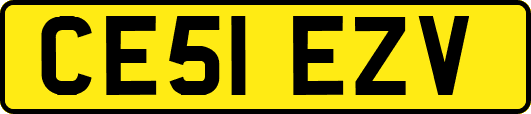 CE51 EZV